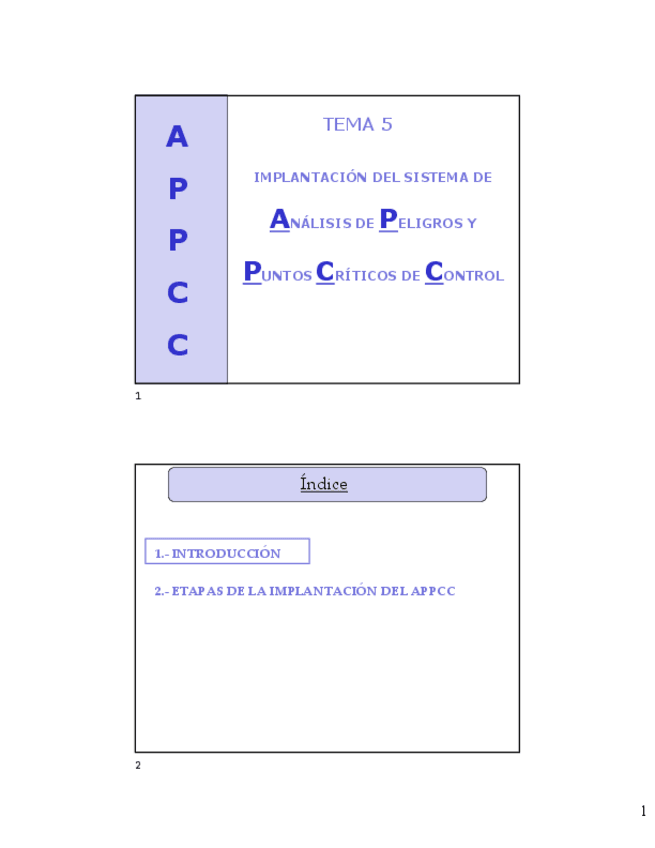 A
P
P
C
C

TEMA 5

IMPLANTACIÓN DEL SISTEMA DE

ANÁLISIS DE PELIGROS Y

PUNTOS CRÍTICOS DE CONTROL

1

Índice

1.- INTRODUCCIÓN

2.- ETAPAS DE LA IMPLANTACIÓN DEL APPCC

2

1